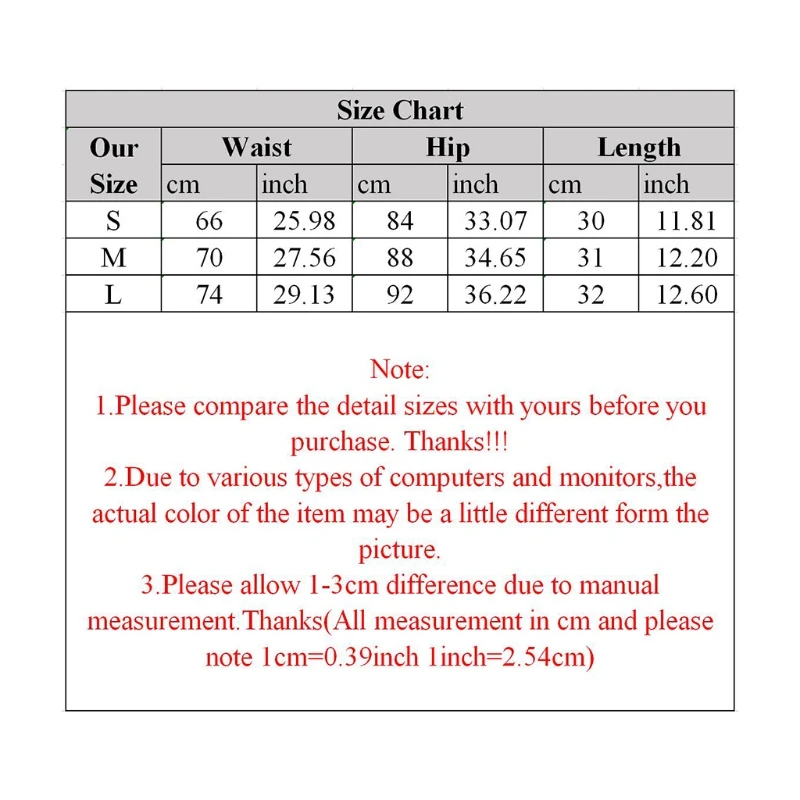 Size Chart

| Our Size | Waist cm | Waist inch | Hip cm | Hip inch | Length cm | Length inch |
|---|---|---|---|---|---|---|
| S | 66 | 25.98 | 84 | 33.07 | 30 | 11.81 |
| M | 70 | 27.56 | 88 | 34.65 | 31 | 12.20 |
| L | 74 | 29.13 | 92 | 36.22 | 32 | 12.60 |

Note:
1.Please compare the detail sizes with yours before you purchase. Thanks!!!
2.Due to various types of computers and monitors,the actual color of the item may be a little different form the picture.
3.Please allow 1-3cm difference due to manual measurement.Thanks(All measurement in cm and please note 1cm=0.39inch 1inch=2.54cm)